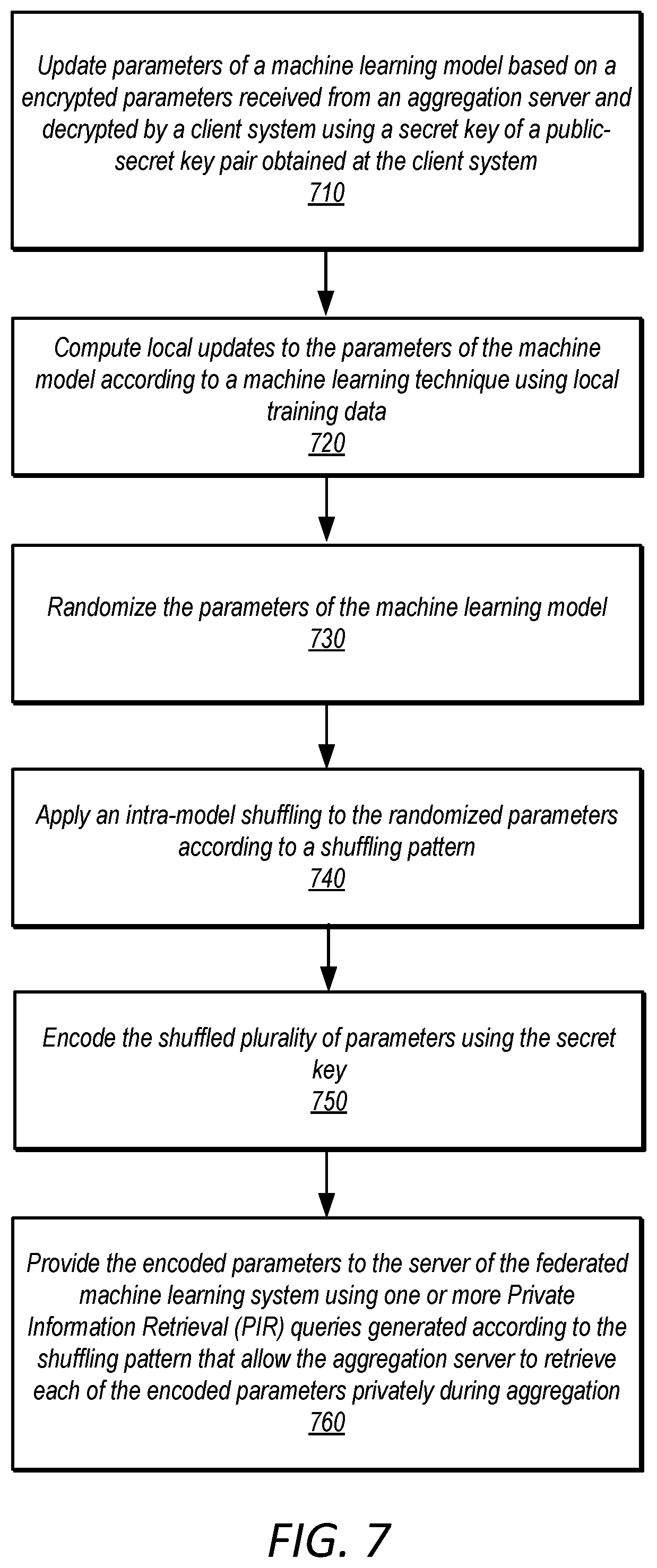 Update parameters of a machine learning model based on a encrypted parameters received from an aggregation server and decrypted by a client system using a secret key of a public-secret key pair obtained at the client system
710

Compute local updates to the parameters of the machine model according to a machine learning technique using local training data
720

Randomize the parameters of the machine learning model
730

Apply an intra-model shuffling to the randomized parameters according to a shuffling pattern
740

Encode the shuffled plurality of parameters using the secret key
750

Provide the encoded parameters to the server of the federated machine learning system using one or more Private Information Retrieval (PIR) queries generated according to the shuffling pattern that allow the aggregation server to retrieve each of the encoded parameters privately during aggregation
760

FIG. 7